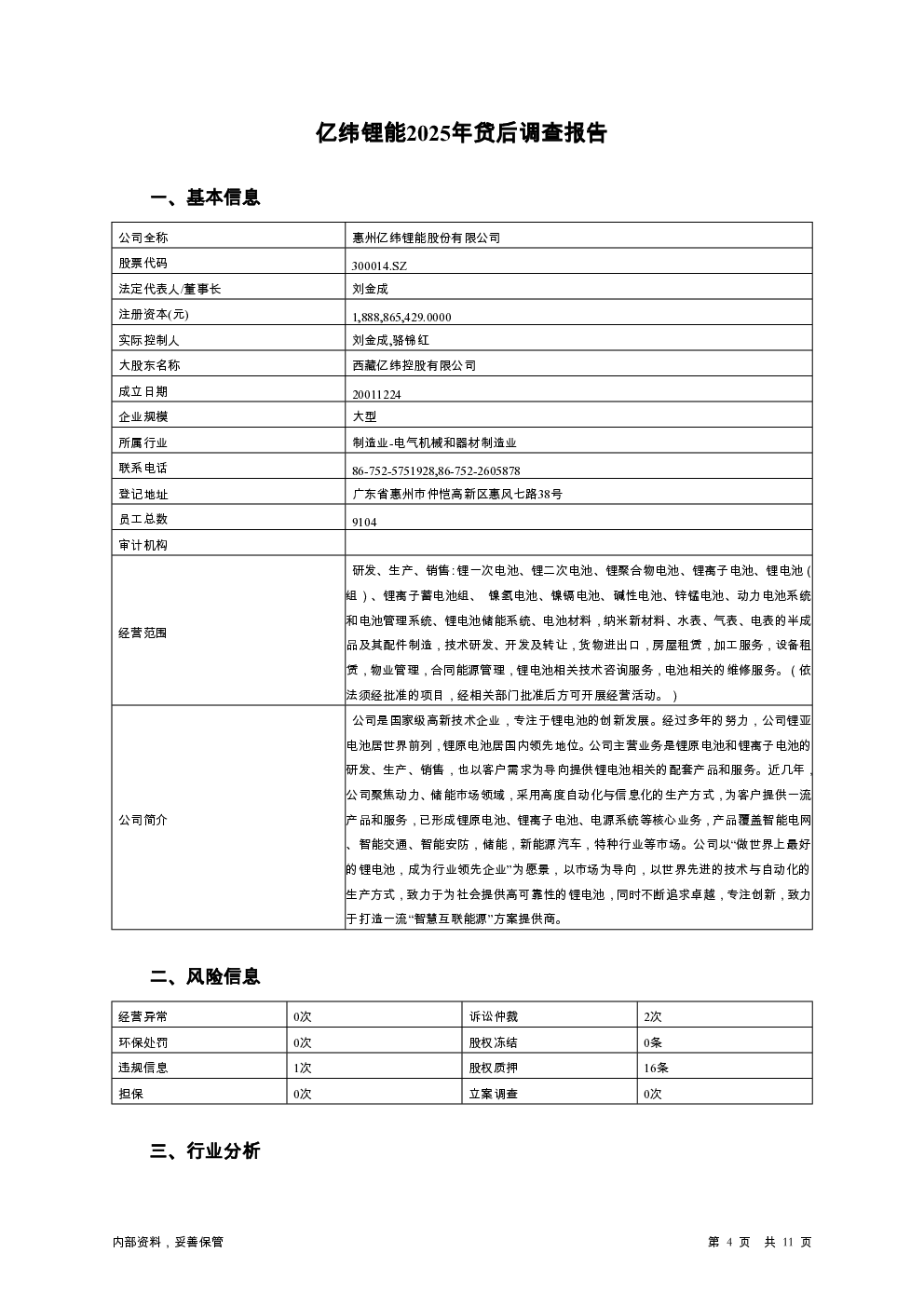 亿纬锂能2025年贷后调查报告

一、基本信息

| 公司全称 | 惠州亿纬锂能股份有限公司 |
|---|---|
| 股票代码 | 300014.SZ |
| 法定代表人/董事长 | 刘金成 |
| 注册资本(元) | 1,888,865,429.0000 |
| 实际控制人 | 刘金成,骆锦红 |
| 大股东名称 | 西藏亿纬控股有限公司 |
| 成立日期 | 20011224 |
| 企业规模 | 大型 |
| 所属行业 | 制造业-电气机械和器材制造业 |
| 联系电话 | 86-752-5751928,86-752-2605878 |
| 登记地址 | 广东省惠州市仲恺高新区惠风七路38号 |
| 员工总数 | 9104 |
| 审计机构 | |
| 经营范围 | 研发、生产、销售:锂一次电池、锂二次电池、锂聚合物电池、锂离子电池、锂电池(组)、锂离子蓄电池组、 镍氢电池、镍镉电池、碱性电池、锌锰电池、动力电池系统和电池管理系统、锂电池储能系统、电池材料,纳米新材料、水表、气表、电表的半成品及其配件制造,技术研发、开发及转让,货物进出口,房屋租赁,加工服务,设备租赁,物业管理,合同能源管理,锂电池相关技术咨询服务,电池相关的维修服务。(依法须经批准的项目,经相关部门批准后方可开展经营活动。) |
| 公司简介 | 公司是国家级高新技术企业,专注于锂电池的创新发展。经过多年的努力,公司锂亚电池居世界前列,锂原电池居国内领先地位。公司主营业务是锂原电池和锂离子电池的研发、生产、销售,也以客户需求为导向提供锂电池相关的配套产品和服务。近几年,公司聚焦动力、储能市场领域,采用高度自动化与信息化的生产方式,为客户提供一流产品和服务,已形成锂原电池、锂离子电池、电源系统等核心业务,产品覆盖智能电网、智能交通、智能安防,储能,新能源汽车,特种行业等市场。公司以“做世界上最好的锂电池,成为行业领先企业”为愿景,以市场为导向,以世界先进的技术与自动化的生产方式,致力于为社会提供高可靠性的锂电池,同时不断追求卓越,专注创新,致力于打造一流“智慧互联能源”方案提供商。 |

二、风险信息

| 经营异常 | 0次 | 诉讼仲裁 | 2次 |
|---|---|---|---|
| 环保处罚 | 0次 | 股权冻结 | 0条 |
| 违规信息 | 1次 | 股权质押 | 16条 |
| 担保 | 0次 | 立案调查 | 0次 |

三、行业分析

内部资料,妥善保管 第 4 页 共 11 页